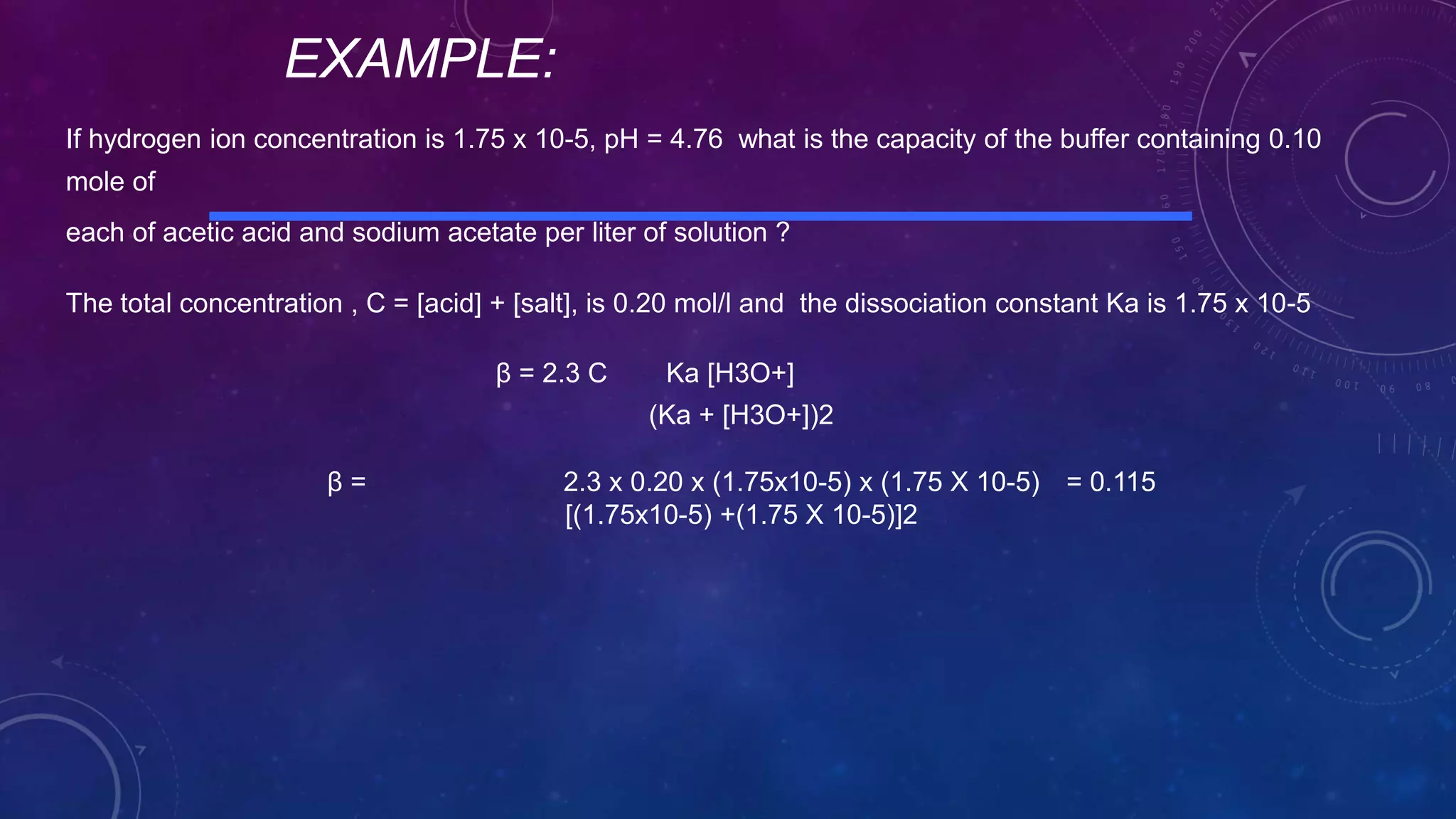 EXAMPLE:

If hydrogen ion concentration is 1.75 x 10-5, pH = 4.76 what is the capacity of the buffer containing 0.10 mole of

each of acetic acid and sodium acetate per liter of solution ?

The total concentration , C = [acid] + [salt], is 0.20 mol/l and the dissociation constant Ka is 1.75 x 10-5

β = 2.3 C Ka [H3O+]
(Ka + [H3O+])2

β = 2.3 x 0.20 x (1.75x10-5) x (1.75 X 10-5) = 0.115
[(1.75x10-5) +(1.75 X 10-5)]2